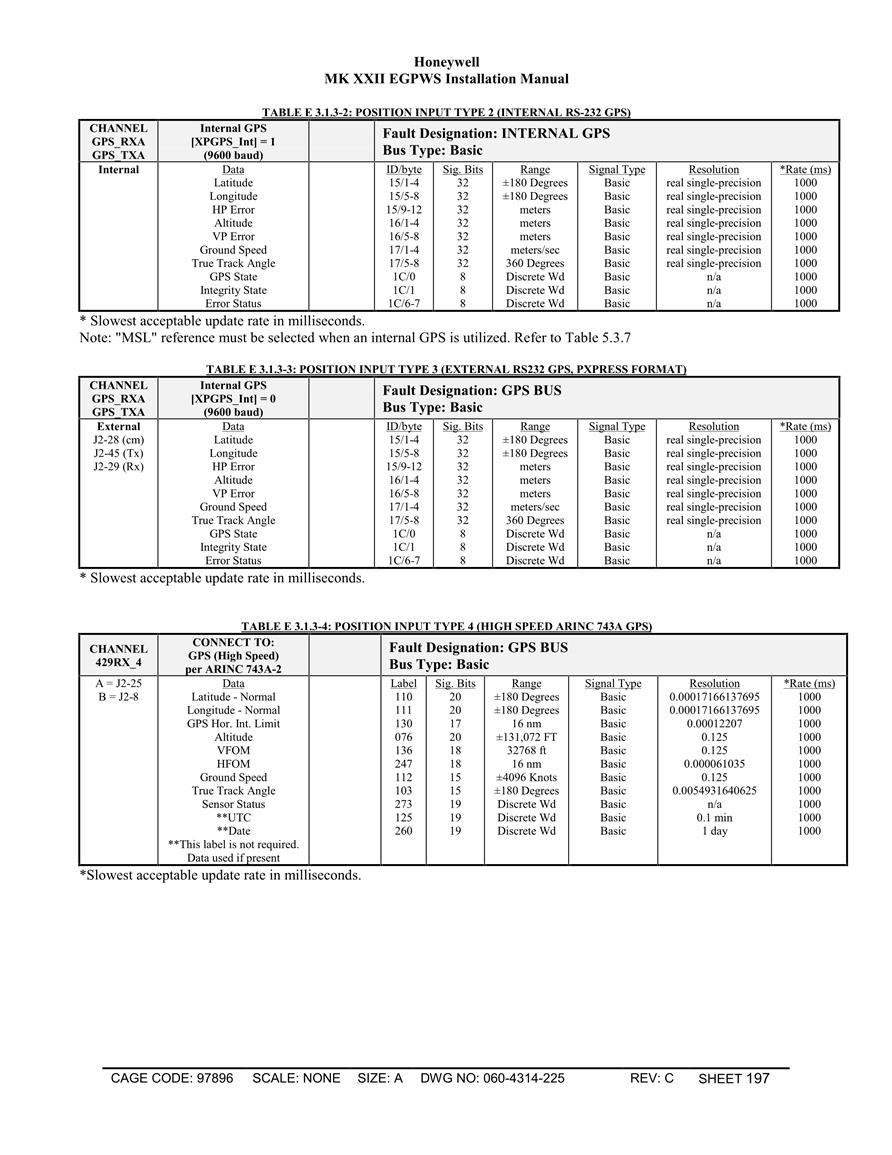 Honeywell
MK XXII EGPWS Installation Manual

TABLE E 3.1.3-2: POSITION INPUT TYPE 2 (INTERNAL RS-232 GPS)

| CHANNEL GPS_RXA GPS_TXA | Internal GPS [XPGPS_Int] = 1 (9600 baud) | | Fault Designation: INTERNAL GPS Bus Type: Basic | | | | | |
|---|---|---|---|---|---|---|---|---|
| Internal | Data | | ID/byte | Sig. Bits | Range | Signal Type | Resolution | *Rate (ms) |
| | Latitude | | 15/1-4 | 32 | ±180 Degrees | Basic | real single-precision | 1000 |
| | Longitude | | 15/5-8 | 32 | ±180 Degrees | Basic | real single-precision | 1000 |
| | HP Error | | 15/9-12 | 32 | meters | Basic | real single-precision | 1000 |
| | Altitude | | 16/1-4 | 32 | meters | Basic | real single-precision | 1000 |
| | VP Error | | 16/5-8 | 32 | meters | Basic | real single-precision | 1000 |
| | Ground Speed | | 17/1-4 | 32 | meters/sec | Basic | real single-precision | 1000 |
| | True Track Angle | | 17/5-8 | 32 | 360 Degrees | Basic | real single-precision | 1000 |
| | GPS State | | 1C/0 | 8 | Discrete Wd | Basic | n/a | 1000 |
| | Integrity State | | 1C/1 | 8 | Discrete Wd | Basic | n/a | 1000 |
| | Error Status | | 1C/6-7 | 8 | Discrete Wd | Basic | n/a | 1000 |

* Slowest acceptable update rate in milliseconds.
Note: "MSL" reference must be selected when an internal GPS is utilized. Refer to Table 5.3.7

TABLE E 3.1.3-3: POSITION INPUT TYPE 3 (EXTERNAL RS232 GPS, PXPRESS FORMAT)

| CHANNEL GPS_RXA GPS_TXA | Internal GPS [XPGPS_Int] = 0 (9600 baud) | | Fault Designation: GPS BUS Bus Type: Basic | | | | | |
|---|---|---|---|---|---|---|---|---|
| External | Data | | ID/byte | Sig. Bits | Range | Signal Type | Resolution | *Rate (ms) |
| J2-28 (cm) | Latitude | | 15/1-4 | 32 | ±180 Degrees | Basic | real single-precision | 1000 |
| J2-45 (Tx) | Longitude | | 15/5-8 | 32 | ±180 Degrees | Basic | real single-precision | 1000 |
| J2-29 (Rx) | HP Error | | 15/9-12 | 32 | meters | Basic | real single-precision | 1000 |
| | Altitude | | 16/1-4 | 32 | meters | Basic | real single-precision | 1000 |
| | VP Error | | 16/5-8 | 32 | meters | Basic | real single-precision | 1000 |
| | Ground Speed | | 17/1-4 | 32 | meters/sec | Basic | real single-precision | 1000 |
| | True Track Angle | | 17/5-8 | 32 | 360 Degrees | Basic | real single-precision | 1000 |
| | GPS State | | 1C/0 | 8 | Discrete Wd | Basic | n/a | 1000 |
| | Integrity State | | 1C/1 | 8 | Discrete Wd | Basic | n/a | 1000 |
| | Error Status | | 1C/6-7 | 8 | Discrete Wd | Basic | n/a | 1000 |

* Slowest acceptable update rate in milliseconds.

TABLE E 3.1.3-4: POSITION INPUT TYPE 4 (HIGH SPEED ARINC 743A GPS)

| CHANNEL 429RX_4 | CONNECT TO: GPS (High Speed) per ARINC 743A-2 | | Fault Designation: GPS BUS Bus Type: Basic | | | | | |
|---|---|---|---|---|---|---|---|---|
| A = J2-25 | Data | | Label | Sig. Bits | Range | Signal Type | Resolution | *Rate (ms) |
| B = J2-8 | Latitude - Normal | | 110 | 20 | ±180 Degrees | Basic | 0.00017166137695 | 1000 |
| | Longitude - Normal | | 111 | 20 | ±180 Degrees | Basic | 0.00017166137695 | 1000 |
| | GPS Hor. Int. Limit | | 130 | 17 | 16 nm | Basic | 0.00012207 | 1000 |
| | Altitude | | 076 | 20 | ±131,072 FT | Basic | 0.125 | 1000 |
| | VFOM | | 136 | 18 | 32768 ft | Basic | 0.125 | 1000 |
| | HFOM | | 247 | 18 | 16 nm | Basic | 0.000061035 | 1000 |
| | Ground Speed | | 112 | 15 | ±4096 Knots | Basic | 0.125 | 1000 |
| | True Track Angle | | 103 | 15 | ±180 Degrees | Basic | 0.0054931640625 | 1000 |
| | Sensor Status | | 273 | 19 | Discrete Wd | Basic | n/a | 1000 |
| | **UTC | | 125 | 19 | Discrete Wd | Basic | 0.1 min | 1000 |
| | **Date | | 260 | 19 | Discrete Wd | Basic | 1 day | 1000 |
| | **This label is not required. Data used if present | | | | | | | |

*Slowest acceptable update rate in milliseconds.

CAGE CODE: 97896 SCALE: NONE SIZE: A DWG NO: 060-4314-225 REV: C SHEET 197